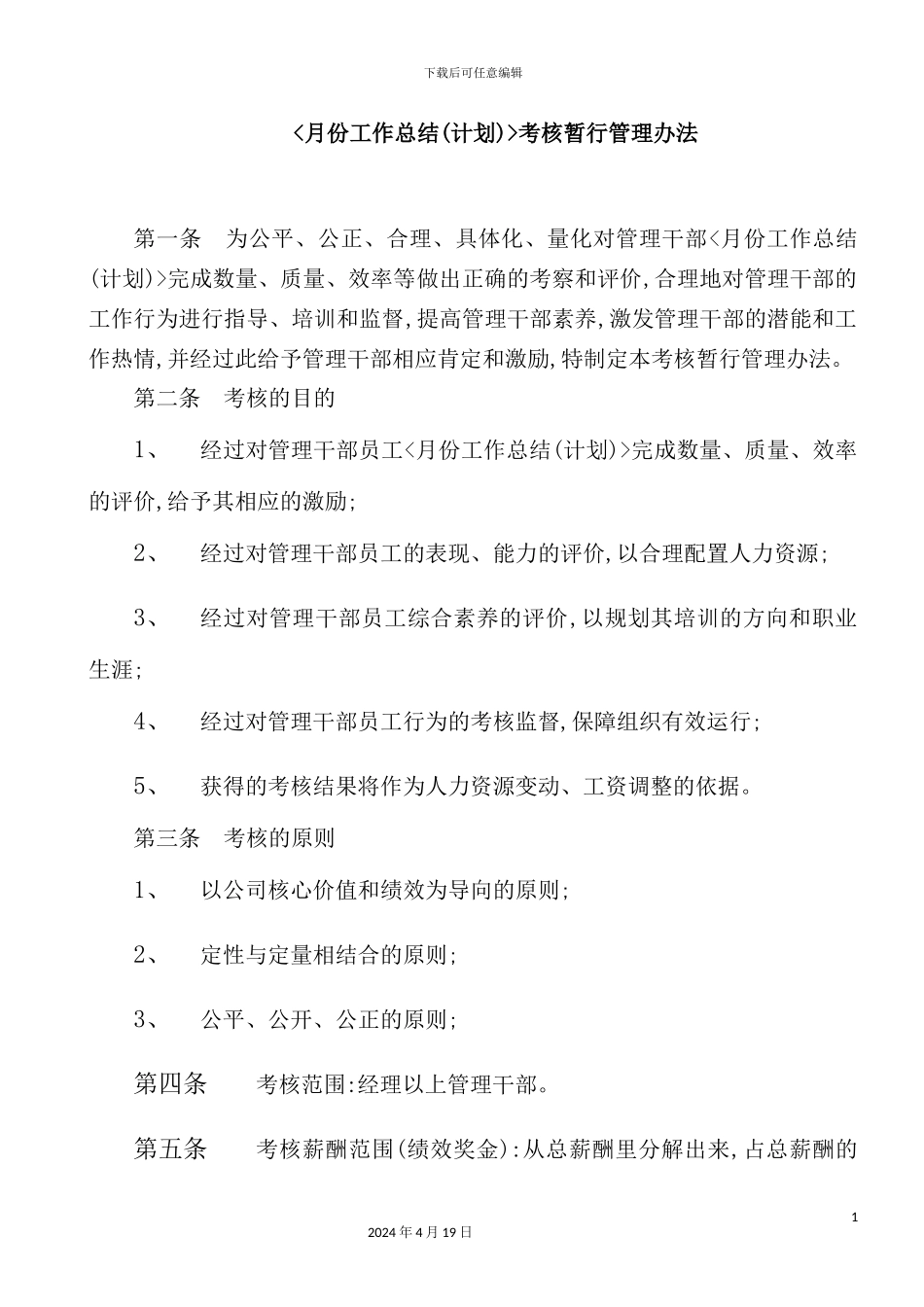 下载后可任意编辑

<月份工作总结(计划)>考核暂行管理办法

第一条　为公平、公正、合理、具体化、量化对管理干部<月份工作总结(计划)>完成数量、质量、效率等做出正确的考察和评价,合理地对管理干部的工作行为进行指导、培训和监督,提高管理干部素养,激发管理干部的潜能和工作热情,并经过此给予管理干部相应肯定和激励,特制定本考核暂行管理办法。

第二条　考核的目的

1、　经过对管理干部员工<月份工作总结(计划)>完成数量、质量、效率的评价,给予其相应的激励;

2、　经过对管理干部员工的表现、能力的评价,以合理配置人力资源;

3、　经过对管理干部员工综合素养的评价,以规划其培训的方向和职业生涯;

4、　经过对管理干部员工行为的考核监督,保障组织有效运行;

5、　获得的考核结果将作为人力资源变动、工资调整的依据。

第三条　考核的原则

1、　以公司核心价值和绩效为导向的原则;

2、　定性与定量相结合的原则;

3、　公平、公开、公正的原则;

第四条　考核范围:经理以上管理干部。

第五条　考核薪酬范围(绩效奖金):从总薪酬里分解出来,占总薪酬的

1

2024年4月19日